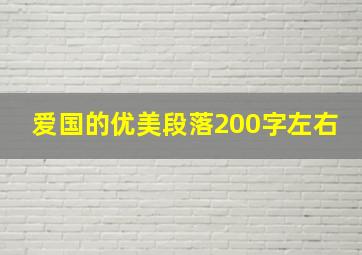 爱国的优美段落200字左右